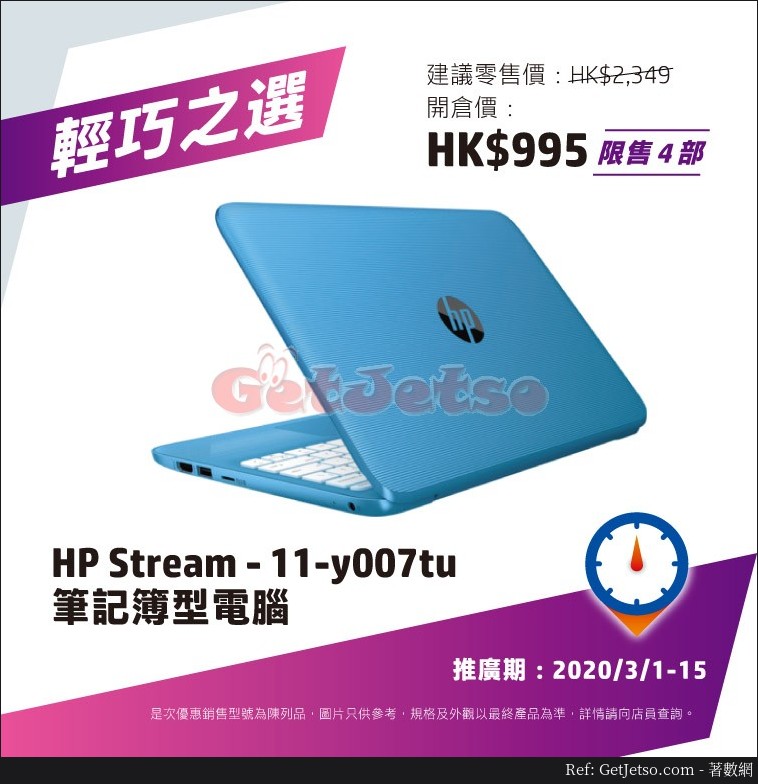 輕巧之選

建議零售價：HK$2,349
開倉價：
HK$995 限售 4 部

hp

GetJetso

HP Stream - 11-y007tu
筆記簿型電腦

推廣期：2020/3/1-15

是次優惠銷售型號為陳列品，圖片只供參考，規格及外觀以最終產品為準，詳情請向店員查詢。

Ref: GetJetso.com - 著數網